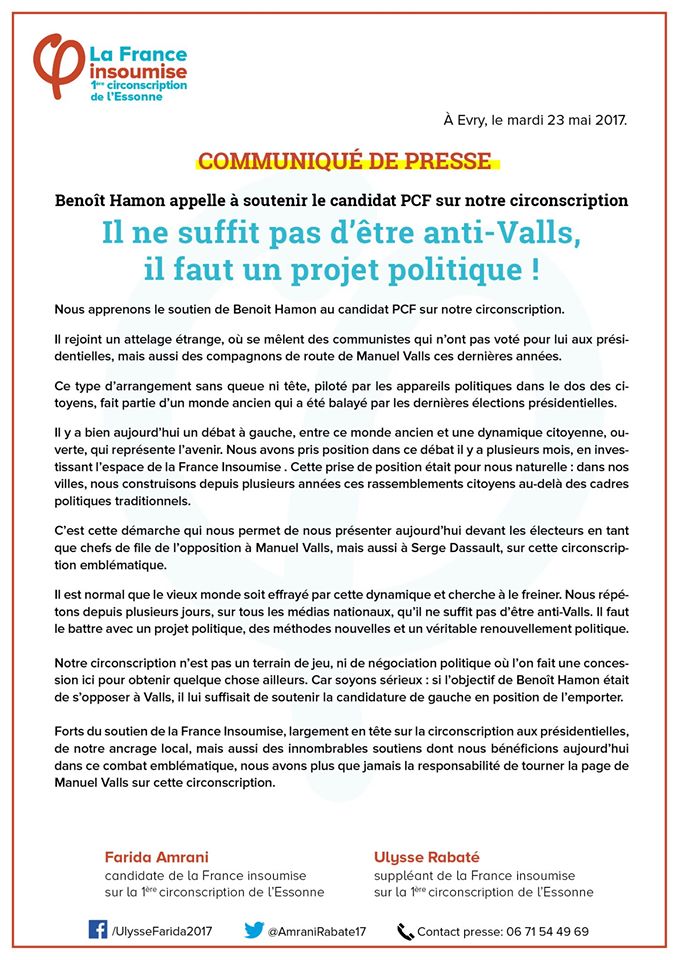 La France insoumise
1ère circonscription de l'Essonne

À Evry, le mardi 23 mai 2017.

COMMUNIQUÉ DE PRESSE

Benoît Hamon appelle à soutenir le candidat PCF sur notre circonscription

Il ne suffit pas d'être anti-Valls, il faut un projet politique !

Nous apprenons le soutien de Benoit Hamon au candidat PCF sur notre circonscription.

Il rejoint un attelage étrange, où se mêlent des communistes qui n'ont pas voté pour lui aux présidentielles, mais aussi des compagnons de route de Manuel Valls ces dernières années.

Ce type d'arrangement sans queue ni tête, piloté par les appareils politiques dans le dos des citoyens, fait partie d'un monde ancien qui a été balayé par les dernières élections présidentielles.

Il y a bien aujourd'hui un débat à gauche, entre ce monde ancien et une dynamique citoyenne, ouverte, qui représente l'avenir. Nous avons pris position dans ce débat il y a plusieurs mois, en investissant l'espace de la France Insoumise . Cette prise de position était pour nous naturelle : dans nos villes, nous construisons depuis plusieurs années ces rassemblements citoyens au-delà des cadres politiques traditionnels.

C'est cette démarche qui nous permet de nous présenter aujourd'hui devant les électeurs en tant que chefs de file de l'opposition à Manuel Valls, mais aussi à Serge Dassault, sur cette circonscription emblématique.

Il est normal que le vieux monde soit effrayé par cette dynamique et cherche à le freiner. Nous répétons depuis plusieurs jours, sur tous les médias nationaux, qu'il ne suffit pas d'être anti-Valls. Il faut le battre avec un projet politique, des méthodes nouvelles et un véritable renouvellement politique.

Notre circonscription n'est pas un terrain de jeu, ni de négociation politique où l'on fait une concession ici pour obtenir quelque chose ailleurs. Car soyons sérieux : si l'objectif de Benoît Hamon était de s'opposer à Valls, il lui suffisait de soutenir la candidature de gauche en position de l'emporter.

Forts du soutien de la France Insoumise, largement en tête sur la circonscription aux présidentielles, de notre ancrage local, mais aussi des innombrables soutiens dont nous bénéficions aujourd'hui dans ce combat emblématique, nous avons plus que jamais la responsabilité de tourner la page de Manuel Valls sur cette circonscription.

Farida Amrani
candidate de la France insoumise
sur la 1ère circonscription de l'Essonne

Ulysse Rabaté
suppléant de la France insoumise
sur la 1ère circonscription de l'Essonne

/UlysseFarida2017 @AmraniRabate17 Contact presse: 06 71 54 49 69